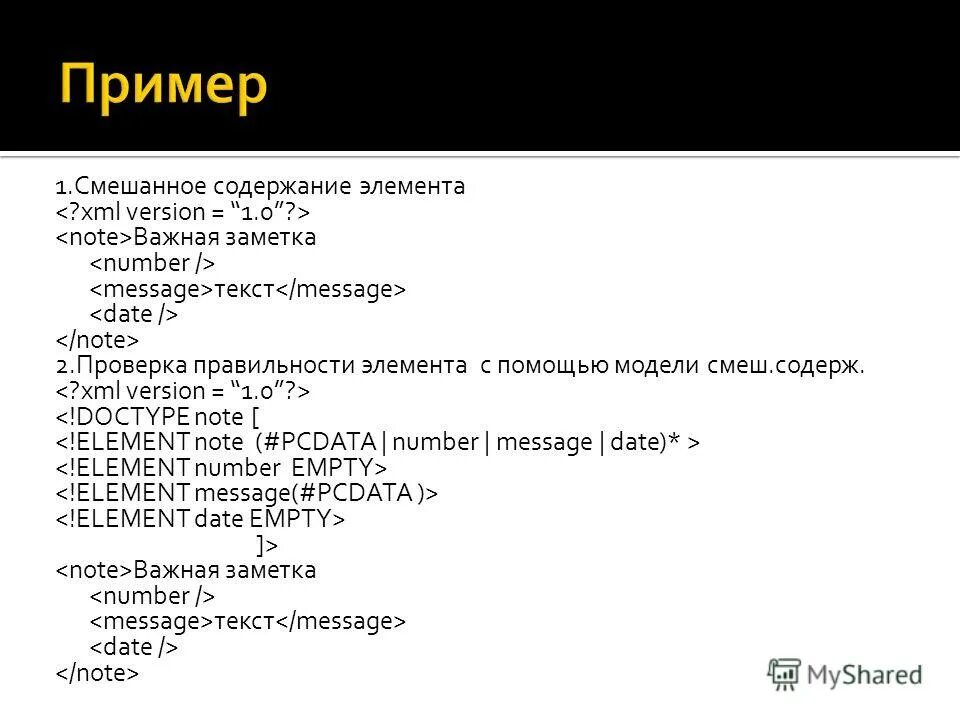 Пример

1.Смешанное содержание элемента
<?xml version = “1.0”?>
<note>Важная заметка
<number />
<message>текст</message>
<date />
</note>
2.Проверка правильности элемента с помощью модели смеш.содерж.
<?xml version = “1.0”?>
<!DOCTYPE note [
<!ELEMENT note (#PCDATA | number | message | date)* >
<!ELEMENT number EMPTY>
<!ELEMENT message(#PCDATA )>
<!ELEMENT date EMPTY>
]>
<note>Важная заметка
<number />
<message>текст</message>
<date />
</note>

MyShared